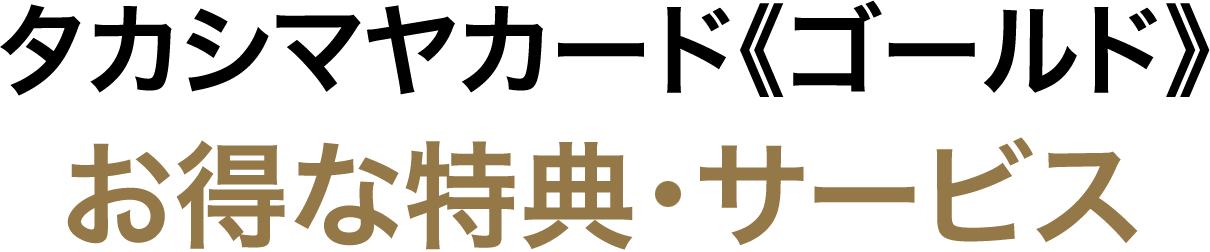 タカシマヤカード《ゴールド》
お得な特典・サービス